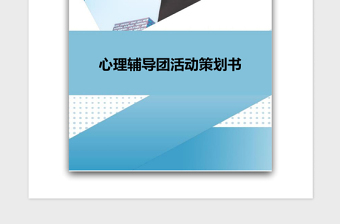 心理辅导团活动策划书